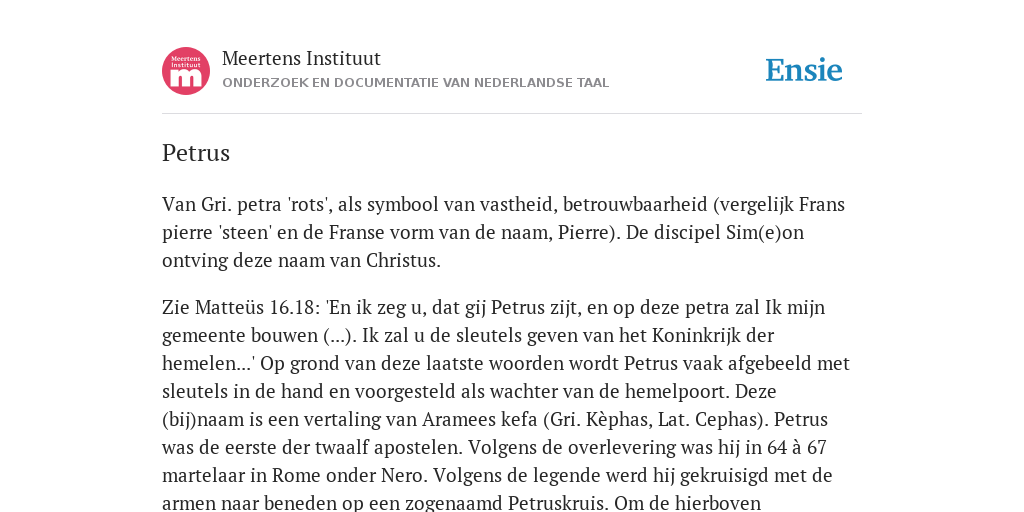 Meertens Instituut

m

Meertens Instituut
ONDERZOEK EN DOCUMENTATIE VAN NEDERLANDSE TAAL

Ensie

Petrus

Van Gri. petra 'rots', als symbool van vastheid, betrouwbaarheid (vergelijk Frans pierre 'steen' en de Franse vorm van de naam, Pierre). De discipel Sim(e)on ontving deze naam van Christus.

Zie Matteüs 16.18: 'En ik zeg u, dat gij Petrus zijt, en op deze petra zal Ik mijn gemeente bouwen (...). Ik zal u de sleutels geven van het Koninkrijk der hemelen...' Op grond van deze laatste woorden wordt Petrus vaak afgebeeld met sleutels in de hand en voorgesteld als wachter van de hemelpoort. Deze (bij)naam is een vertaling van Aramees kefa (Gri. Kèphas, Lat. Cephas). Petrus was de eerste der twaalf apostelen. Volgens de overlevering was hij in 64 à 67 martelaar in Rome onder Nero. Volgens de legende werd hij gekruisigd met de armen naar beneden op een zogenaamd Petruskruis. Om de hierboven